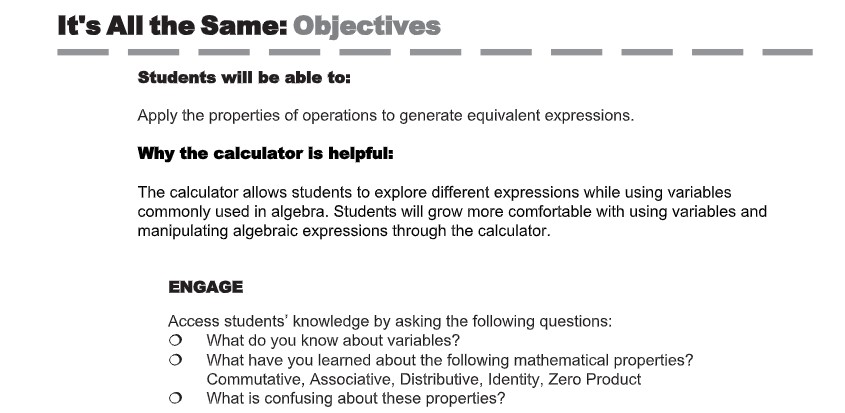 It's All the Same: Objectives

Students will be able to:

Apply the properties of operations to generate equivalent expressions.

Why the calculator is helpful:

The calculator allows students to explore different expressions while using variables commonly used in algebra. Students will grow more comfortable with using variables and manipulating algebraic expressions through the calculator.

ENGAGE

Access students' knowledge by asking the following questions:
❍ What do you know about variables?
❍ What have you learned about the following mathematical properties? Commutative, Associative, Distributive, Identity, Zero Product
❍ What is confusing about these properties?